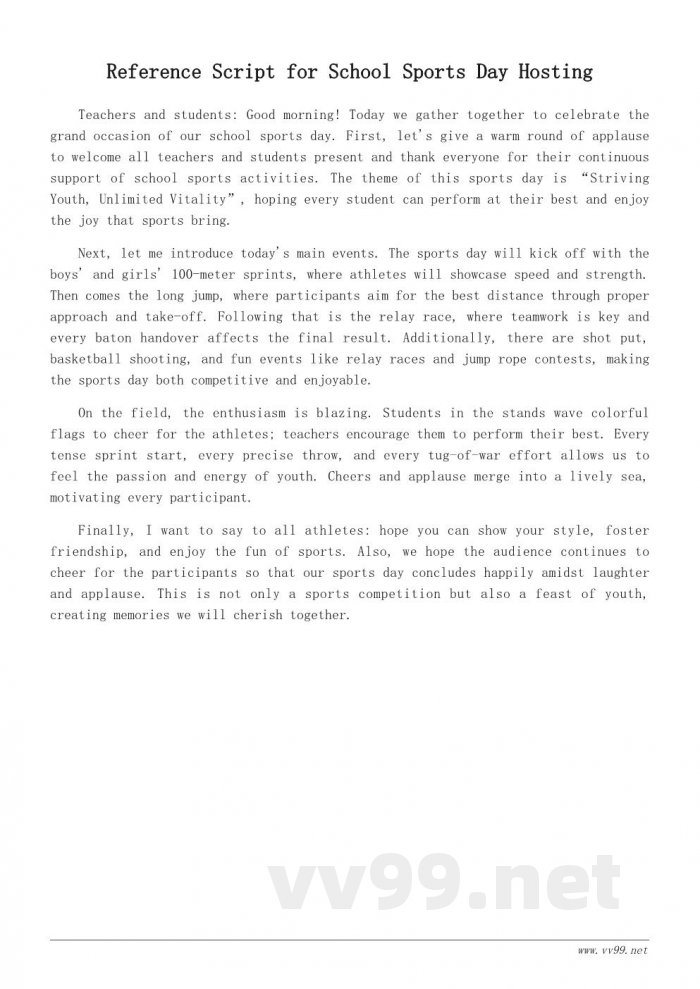 Reference Script for School Sports Day Hosting

Teachers and students: Good morning! Today we gather together to celebrate the grand occasion of our school sports day. First, let's give a warm round of applause to welcome all teachers and students present and thank everyone for their continuous support of school sports activities. The theme of this sports day is "Striving Youth, Unlimited Vitality", hoping every student can perform at their best and enjoy the joy that sports bring.

Next, let me introduce today's main events. The sports day will kick off with the boys' and girls' 100-meter sprints, where athletes will showcase speed and strength. Then comes the long jump, where participants aim for the best distance through proper approach and take-off. Following that is the relay race, where teamwork is key and every baton handover affects the final result. Additionally, there are shot put, basketball shooting, and fun events like relay races and jump rope contests, making the sports day both competitive and enjoyable.

On the field, the enthusiasm is blazing. Students in the stands wave colorful flags to cheer for the athletes; teachers encourage them to perform their best. Every tense sprint start, every precise throw, and every tug-of-war effort allows us to feel the passion and energy of youth. Cheers and applause merge into a lively sea, motivating every participant.

Finally, I want to say to all athletes: hope you can show your style, foster friendship, and enjoy the fun of sports. Also, we hope the audience continues to cheer for the participants so that our sports day concludes happily amidst laughter and applause. This is not only a sports competition but also a feast of youth, creating memories we will cherish together.

vv99.net

www.vv99.net